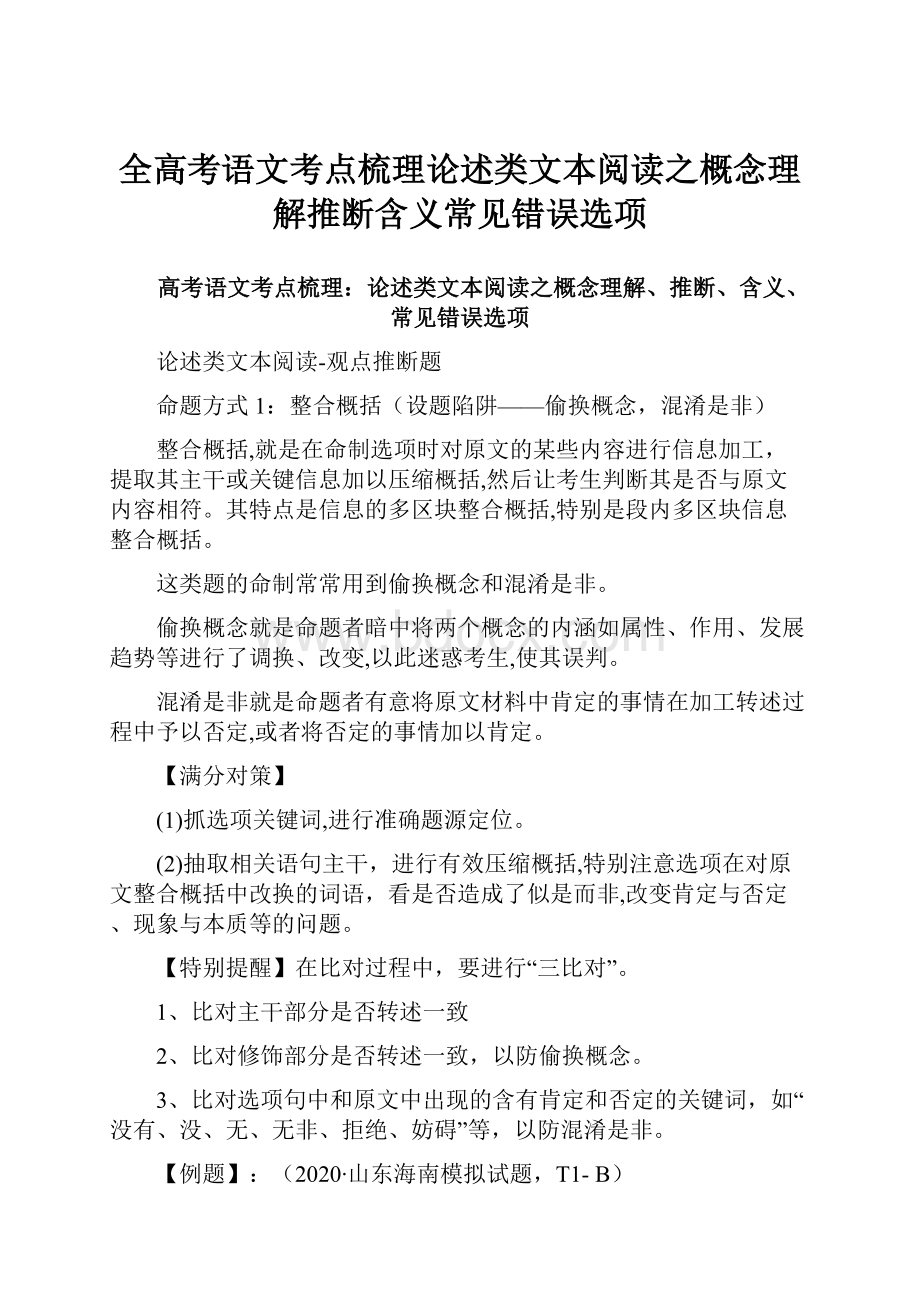 全高考语文考点梳理论述类文本阅读之概念理解推断含义常见错误选项

高考语文考点梳理：论述类文本阅读之概念理解、推断、含义、常见错误选项

论述类文本阅读-观点推断题

命题方式 1：整合概括（设题陷阱——偷换概念，混淆是非）

整合概括,就是在命制选项时对原文的某些内容进行信息加工，提取其主干或关键信息加以压缩概括,然后让考生判断其是否与原文内容相符。其特点是信息的多区块整合概括,特别是段内多区块信息整合概括。

这类题的命制常常用到偷换概念和混淆是非。

偷换概念就是命题者暗中将两个概念的内涵如属性、作用、发展趋势等进行了调换、改变,以此迷惑考生,使其误判。

混淆是非就是命题者有意将原文材料中肯定的事情在加工转述过程中予以否定,或者将否定的事情加以肯定。

【满分对策】

(1)抓选项关键词,进行准确题源定位。

(2)抽取相关语句主干，进行有效压缩概括,特别注意选项在对原文整合概括中改换的词语，看是否造成了似是而非,改变肯定与否定、现象与本质等的问题。

【特别提醒】在比对过程中，要进行“三比对”。

1、比对主干部分是否转述一致

2、比对修饰部分是否转述一致，以防偷换概念。

3、比对选项句中和原文中出现的含有肯定和否定的关键词，如“没有、没、无、无非、拒绝、妨碍”等，以防混淆是非。

【例题】：（2020·山东海南模拟试题，T1- B）